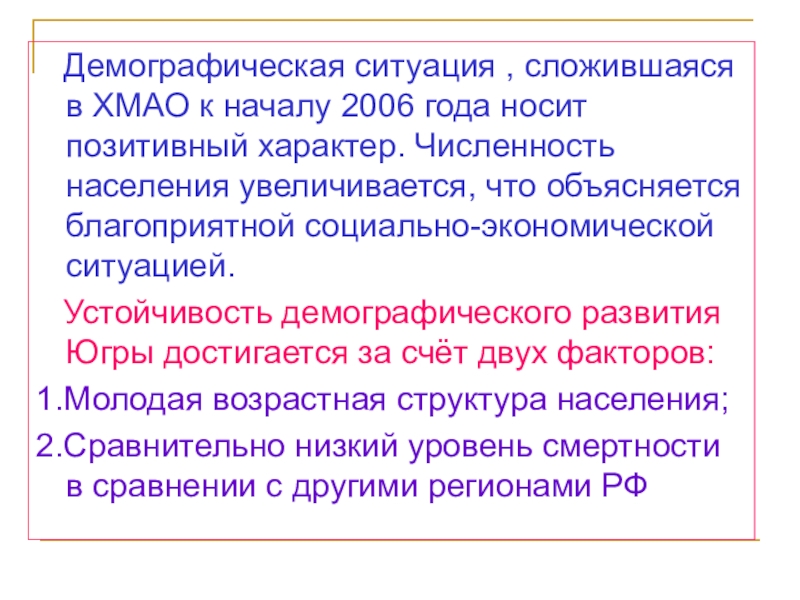 Демографическая ситуация , сложившаяся в ХМАО к началу 2006 года носит позитивный характер. Численность населения увеличивается, что объясняется благоприятной социально-экономической ситуацией.

Устойчивость демографического развития Югры достигается за счёт двух факторов:

1.Молодая возрастная структура населения;

2.Сравнительно низкий уровень смертности в сравнении с другими регионами РФ